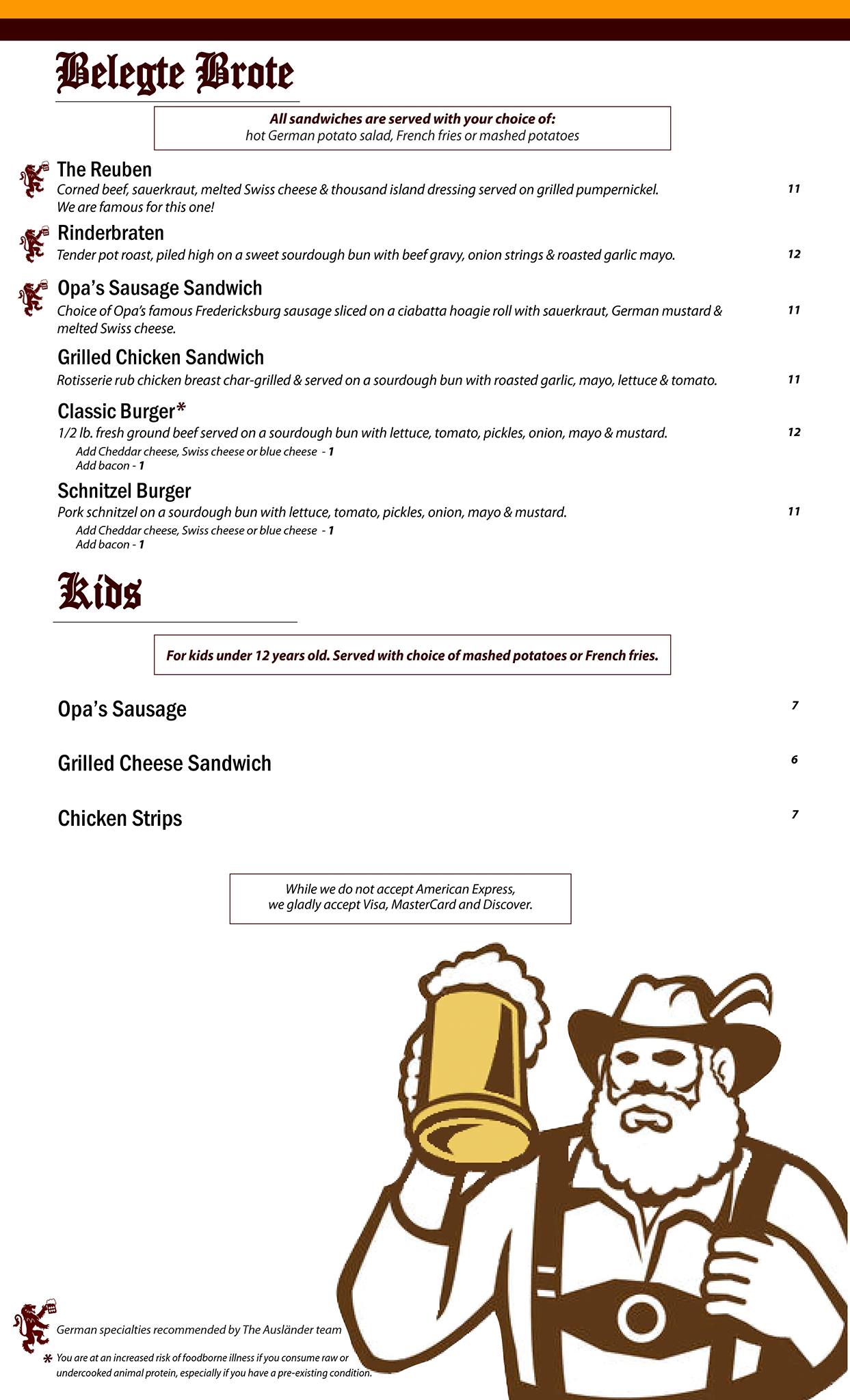 Belegte Brote

All sandwiches are served with your choice of:
hot German potato salad, French fries or mashed potatoes

The Reuben
Corned beef, sauerkraut, melted Swiss cheese & thousand island dressing served on grilled pumpernickel. We are famous for this one! 11

Rinderbraten
Tender pot roast, piled high on a sweet sourdough bun with beef gravy, onion strings & roasted garlic mayo. 12

Opa's Sausage Sandwich
Choice of Opa's famous Fredericksburg sausage sliced on a ciabatta hoagie roll with sauerkraut, German mustard & melted Swiss cheese. 11

Grilled Chicken Sandwich
Rotisserie rub chicken breast char-grilled & served on a sourdough bun with roasted garlic, mayo, lettuce & tomato. 11

Classic Burger*
1/2 lb. fresh ground beef served on a sourdough bun with lettuce, tomato, pickles, onion, mayo & mustard. 12
Add Cheddar cheese, Swiss cheese or blue cheese - 1
Add bacon - 1

Schnitzel Burger
Pork schnitzel on a sourdough bun with lettuce, tomato, pickles, onion, mayo & mustard. 11
Add Cheddar cheese, Swiss cheese or blue cheese - 1
Add bacon - 1

Kids

For kids under 12 years old. Served with choice of mashed potatoes or French fries.

Opa's Sausage 7

Grilled Cheese Sandwich 6

Chicken Strips 7

While we do not accept American Express,
we gladly accept Visa, MasterCard and Discover.

German specialties recommended by The Ausländer team

* You are at an increased risk of foodborne illness if you consume raw or undercooked animal protein, especially if you have a pre-existing condition.